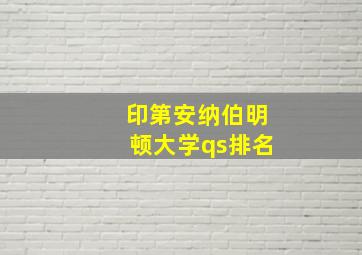 印第安纳伯明顿大学qs排名